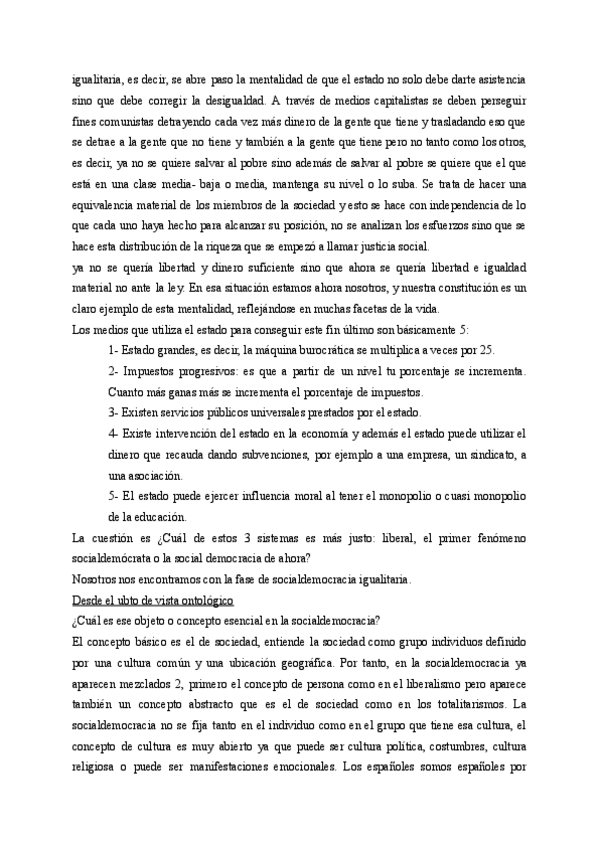 igualitaria, es decir, se abre paso la mentalidad de que el estado no solo debe darte asistencia sino que debe corregir la desigualdad. A través de medios capitalistas se deben perseguir fines comunistas detrayendo cada vez más dinero de la gente que tiene y trasladando eso que se detrae a la gente que no tiene y también a la gente que tiene pero no tanto como los otros, es decir, ya no se quiere salvar al pobre sino además de salvar al pobre se quiere que el que está en una clase media- baja o media, mantenga su nivel o lo suba. Se trata de hacer una equivalencia material de los miembros de la sociedad y esto se hace con independencia de lo que cada uno haya hecho para alcanzar su posición, no se analizan los esfuerzos sino que se hace esta distribución de la riqueza que se empezó a llamar justicia social.
ya no se quería libertad y dinero suficiente sino que ahora se quería libertad e igualdad material no ante la ley. En esa situación estamos ahora nosotros, y nuestra constitución es un claro ejemplo de esta mentalidad, reflejándose en muchas facetas de la vida.
Los medios que utiliza el estado para conseguir este fin último son básicamente 5:

1- Estado grandes, es decir, la máquina burocrática se multiplica a veces por 25.

2- Impuestos progresivos: es que a partir de un nivel tu porcentaje se incrementa. Cuanto más ganas más se incrementa el porcentaje de impuestos.

3- Existen servicios públicos universales prestados por el estado.

4- Existe intervención del estado en la economía y además el estado puede utilizar el dinero que recauda dando subvenciones, por ejemplo a una empresa, un sindicato, a una asociación.

5- El estado puede ejercer influencia moral al tener el monopolio o cuasi monopolio de la educación.

La cuestión es ¿Cuál de estos 3 sistemas es más justo: liberal, el primer fenómeno socialdemócrata o la social democracia de ahora?
Nosotros nos encontramos con la fase de socialdemocracia igualitaria.
Desde el ubto de vista ontológico
¿Cuál es ese objeto o concepto esencial en la socialdemocracia?
El concepto básico es el de sociedad, entiende la sociedad como grupo individuos definido por una cultura común y una ubicación geográfica. Por tanto, en la socialdemocracia ya aparecen mezclados 2, primero el concepto de persona como en el liberalismo pero aparece también un concepto abstracto que es el de sociedad como en los totalitarismos. La socialdemocracia no se fija tanto en el individuo como en el grupo que tiene esa cultura, el concepto de cultura es muy abierto ya que puede ser cultura política, costumbres, cultura religiosa o puede ser manifestaciones emocionales. Los españoles somos españoles por